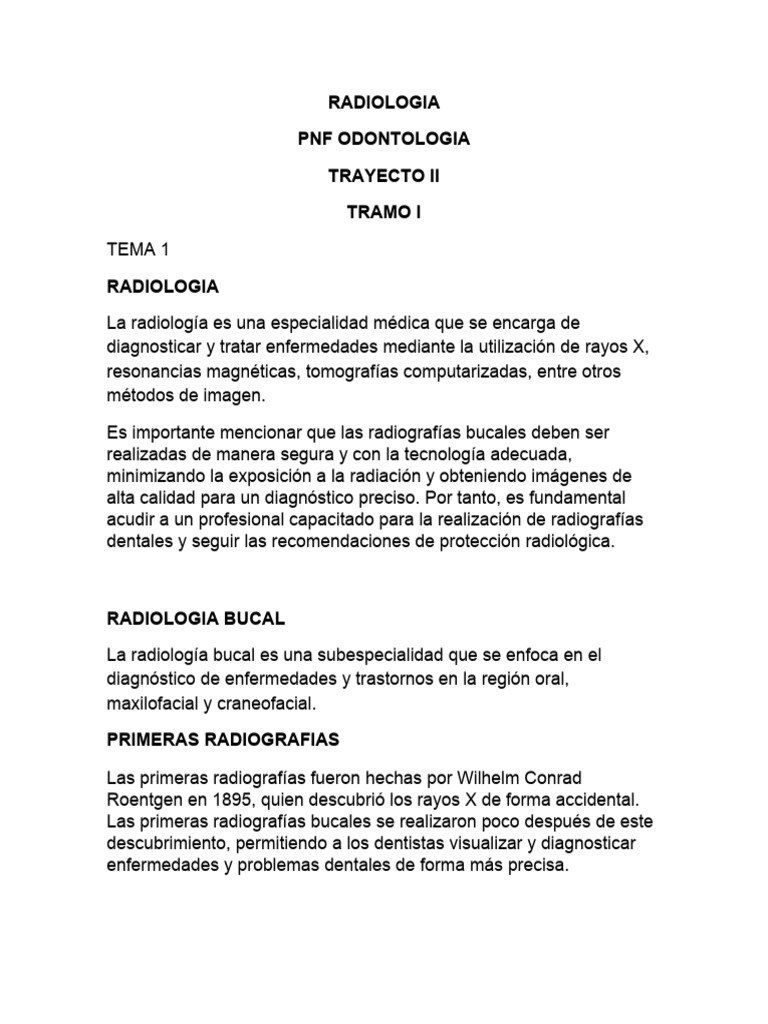 RADIOLOGIA

PNF ODONTOLOGIA

TRAYECTO II

TRAMO I

TEMA 1

RADIOLOGIA

La radiología es una especialidad médica que se encarga de diagnosticar y tratar enfermedades mediante la utilización de rayos X, resonancias magnéticas, tomografías computarizadas, entre otros métodos de imagen.

Es importante mencionar que las radiografías bucales deben ser realizadas de manera segura y con la tecnología adecuada, minimizando la exposición a la radiación y obteniendo imágenes de alta calidad para un diagnóstico preciso. Por tanto, es fundamental acudir a un profesional capacitado para la realización de radiografías dentales y seguir las recomendaciones de protección radiológica.

RADIOLOGIA BUCAL

La radiología bucal es una subespecialidad que se enfoca en el diagnóstico de enfermedades y trastornos en la región oral, maxilofacial y craneofacial.

PRIMERAS RADIOGRAFIAS

Las primeras radiografías fueron hechas por Wilhelm Conrad Roentgen en 1895, quien descubrió los rayos X de forma accidental. Las primeras radiografías bucales se realizaron poco después de este descubrimiento, permitiendo a los dentistas visualizar y diagnosticar enfermedades y problemas dentales de forma más precisa.